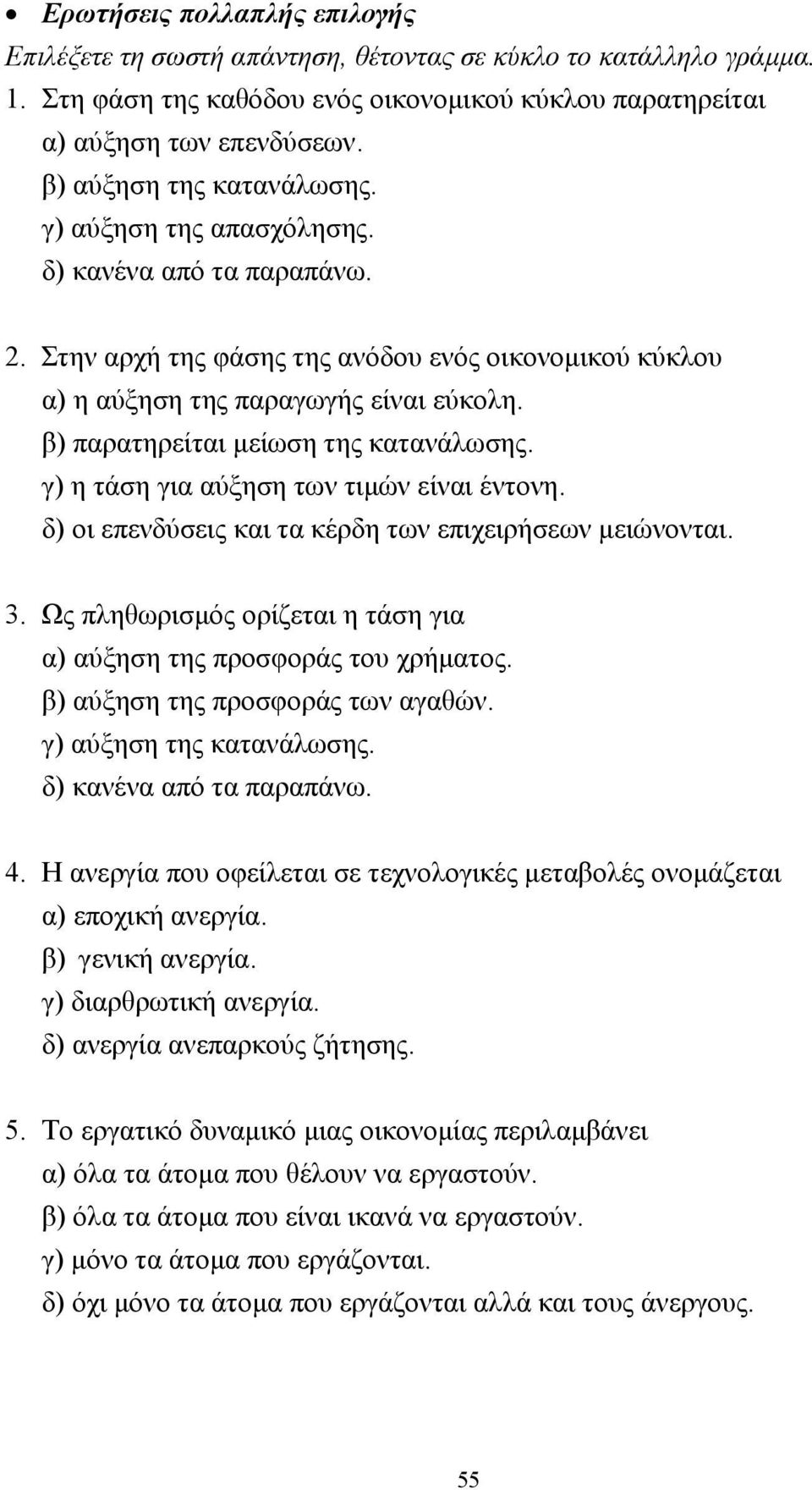 • Ερωτήσεις πολλαπλής επιλογής
Επιλέξετε τη σωστή απάντηση, θέτοντας σε κύκλο το κατάλληλο γράμμα.
1. Στη φάση της καθόδου ενός οικονομικού κύκλου παρατηρείται
α) αύξηση των επενδύσεων.
β) αύξηση της κατανάλωσης.
γ) αύξηση της απασχόλησης.
δ) κανένα από τα παραπάνω.

2. Στην αρχή της φάσης της ανόδου ενός οικονομικού κύκλου
α) η αύξηση της παραγωγής είναι εύκολη.
β) παρατηρείται μείωση της κατανάλωσης.
γ) η τάση για αύξηση των τιμών είναι έντονη.
δ) οι επενδύσεις και τα κέρδη των επιχειρήσεων μειώνονται.

3. Ως πληθωρισμός ορίζεται η τάση για
α) αύξηση της προσφοράς του χρήματος.
β) αύξηση της προσφοράς των αγαθών.
γ) αύξηση της κατανάλωσης.
δ) κανένα από τα παραπάνω.

4. Η ανεργία που οφείλεται σε τεχνολογικές μεταβολές ονομάζεται
α) εποχική ανεργία.
β) γενική ανεργία.
γ) διαρθρωτική ανεργία.
δ) ανεργία ανεπαρκούς ζήτησης.

5. Το εργατικό δυναμικό μιας οικονομίας περιλαμβάνει
α) όλα τα άτομα που θέλουν να εργαστούν.
β) όλα τα άτομα που είναι ικανά να εργαστούν.
γ) μόνο τα άτομα που εργάζονται.
δ) όχι μόνο τα άτομα που εργάζονται αλλά και τους άνεργους.

55